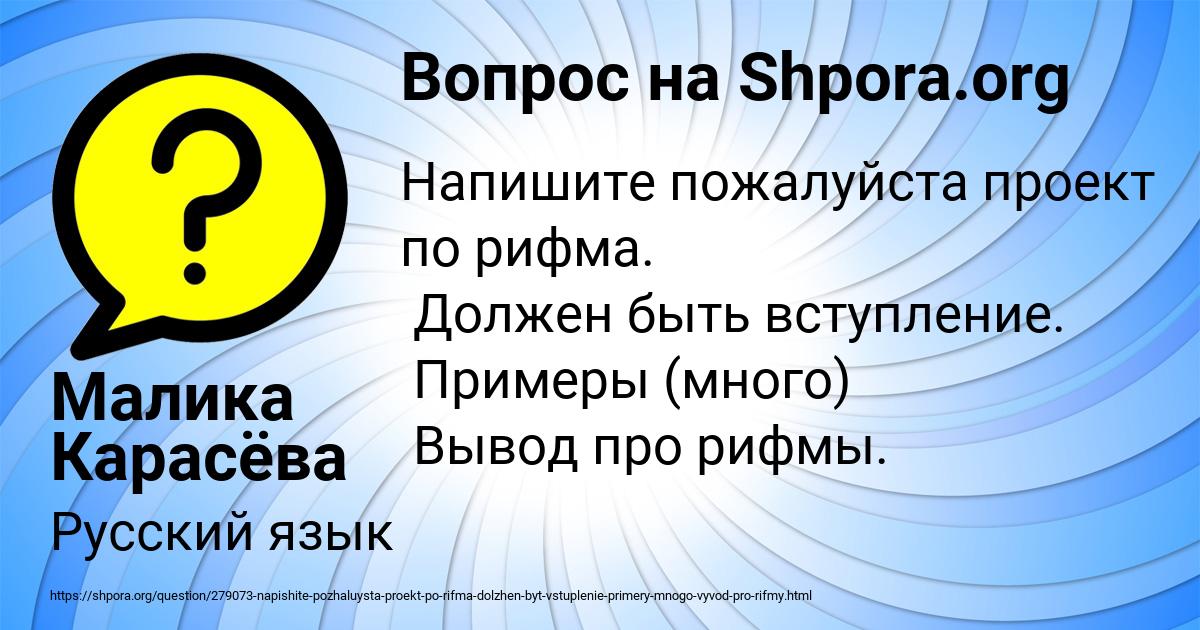 Вопрос на Shpora.org

Напишите пожалуйста проект по рифма.
Должен быть вступление.
Примеры (много)
Вывод про рифмы.

Малика Карасёва

Русский язык

https://shpora.org/question/279073-napishite-pozhaluysta-proekt-po-rifma-dolzhen-byt-vstuplenie-primery-mnogo-vyvod-pro-rifmy.html